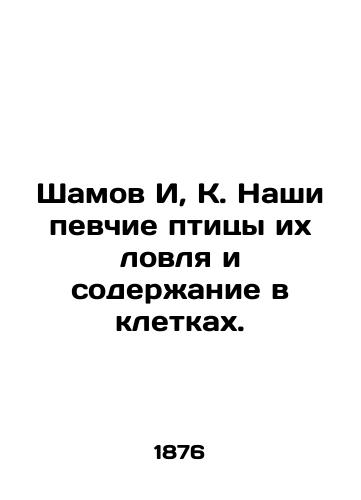 Шамов И, К. Наши певчие птицы их ловля и содержание в клетках.

1876